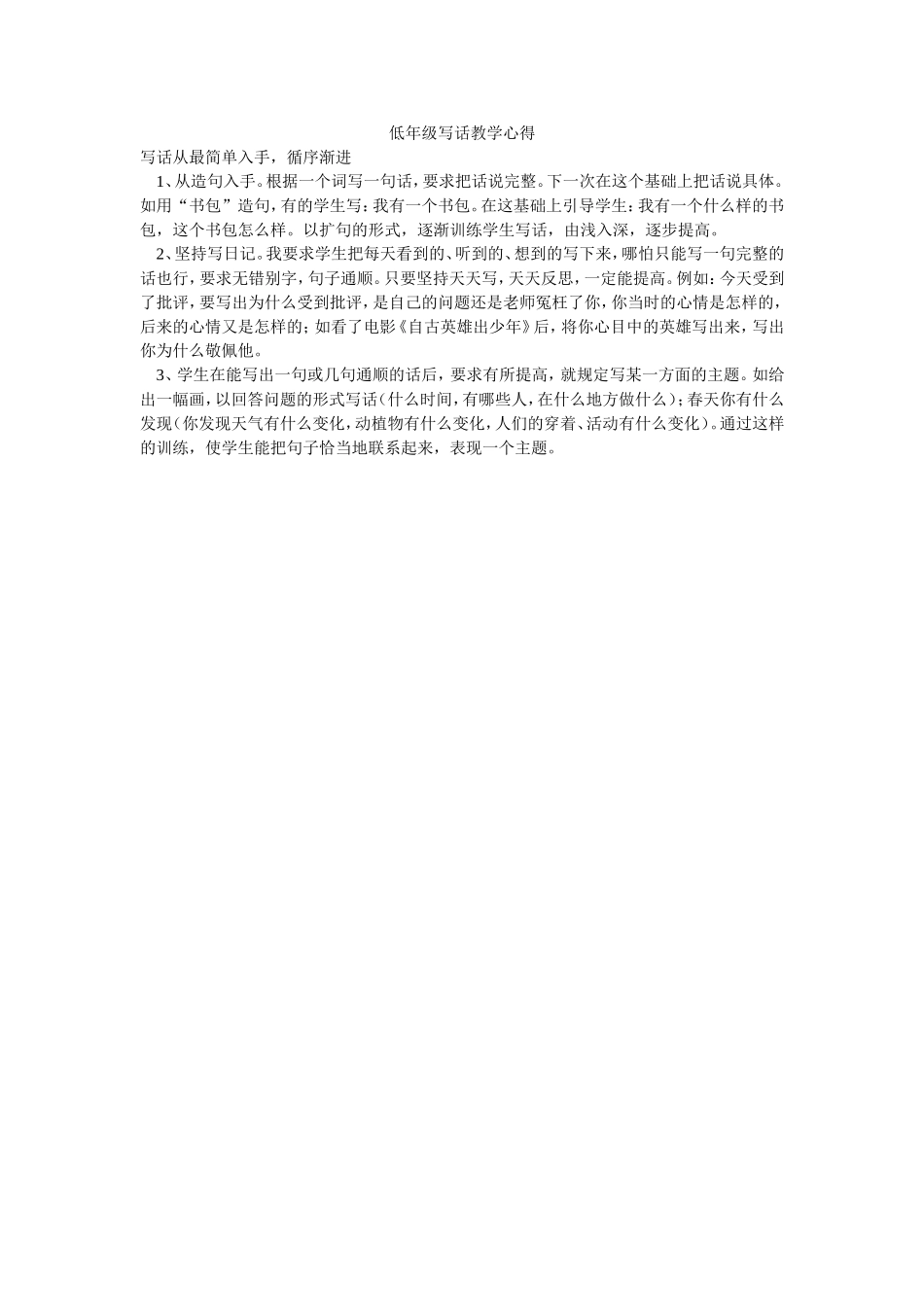 低年级写话教学心得

写话从最简单入手，循序渐进

1、从造句入手。根据一个词写一句话，要求把话说完整。下一次在这个基础上把话说具体。如用“书包”造句，有的学生写：我有一个书包。在这基础上引导学生：我有一个什么样的书包，这个书包怎么样。以扩句的形式，逐渐训练学生写话，由浅入深，逐步提高。

2、坚持写日记。我要求学生把每天看到的、听到的、想到的写下来，哪怕只能写一句完整的话也行，要求无错别字，句子通顺。只要坚持天天写，天天反思，一定能提高。例如：今天受到了批评，要写出为什么受到批评，是自己的问题还是老师冤枉了你，你当时的心情是怎样的，后来的心情又是怎样的；如看了电影《自古英雄出少年》后，将你心目中的英雄写出来，写出你为什么敬佩他。

3、学生在能写出一句或几句通顺的话后，要求有所提高，就规定写某一方面的主题。如给出一幅画，以回答问题的形式写话（什么时间，有哪些人，在什么地方做什么）；春天你有什么发现（你发现天气有什么变化，动植物有什么变化，人们的穿着、活动有什么变化）。通过这样的训练，使学生能把句子恰当地联系起来，表现一个主题。